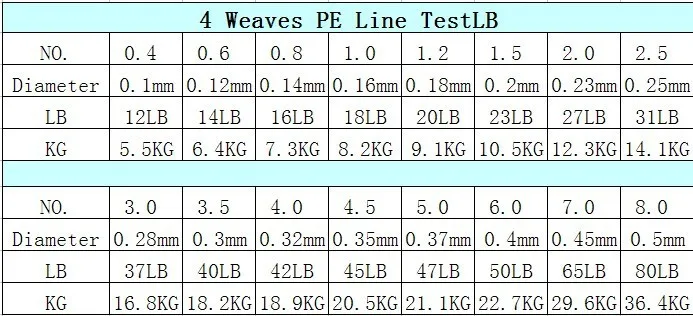 4 Weaves PE Line TestLB

| NO. | 0.4 | 0.6 | 0.8 | 1.0 | 1.2 | 1.5 | 2.0 | 2.5 |
|---|---|---|---|---|---|---|---|---|
| Diameter | 0.1mm | 0.12mm | 0.14mm | 0.16mm | 0.18mm | 0.2mm | 0.23mm | 0.25mm |
| LB | 12LB | 14LB | 16LB | 18LB | 20LB | 23LB | 27LB | 31LB |
| KG | 5.5KG | 6.4KG | 7.3KG | 8.2KG | 9.1KG | 10.5KG | 12.3KG | 14.1KG |

| NO. | 3.0 | 3.5 | 4.0 | 4.5 | 5.0 | 6.0 | 7.0 | 8.0 |
|---|---|---|---|---|---|---|---|---|
| Diameter | 0.28mm | 0.3mm | 0.32mm | 0.35mm | 0.37mm | 0.4mm | 0.45mm | 0.5mm |
| LB | 37LB | 40LB | 42LB | 45LB | 47LB | 50LB | 65LB | 80LB |
| KG | 16.8KG | 18.2KG | 18.9KG | 20.5KG | 21.1KG | 22.7KG | 29.6KG | 36.4KG |